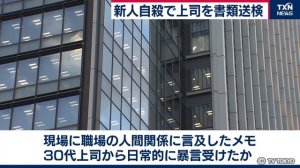 新人自殺で上司を書類送検

TXN NEWS

現場に職場の人間関係に言及したメモ
30代上司から日常的に暴言受けたか

TV TOKYO